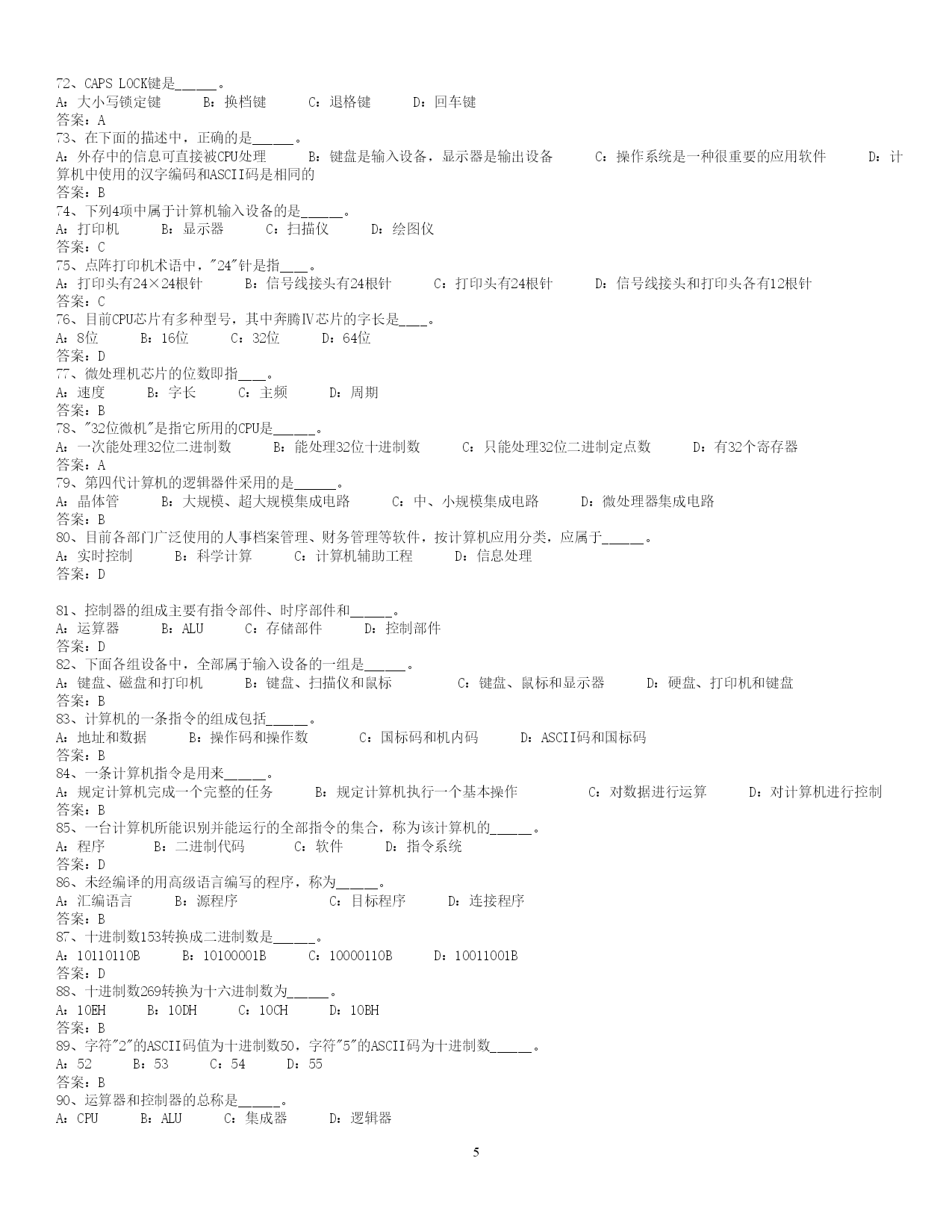 72、CAPS LOCK键是______。
A：大小写锁定键　　B：换档键　　C：退格键　　D：回车键
答案：A
73、在下面的描述中，正确的是______。
A：外存中的信息可直接被CPU处理　　B：键盘是输入设备，显示器是输出设备　　C：操作系统是一种很重要的应用软件　　D：计算机中使用的汉字编码和ASCII码是相同的
答案：B
74、下列4项中属于计算机输入设备的是______。
A：打印机　　B：显示器　　C：扫描仪　　D：绘图仪
答案：C
75、点阵打印机术语中，"24"针是指____。
A：打印头有24×24根针　　B：信号线接头有24根针　　C：打印头有24根针　　D：信号线接头和打印头各有12根针
答案：C
76、目前CPU芯片有多种型号，其中奔腾Ⅳ芯片的字长是____。
A：8位　　B：16位　　C：32位　　D：64位
答案：D
77、微处理机芯片的位数即指____。
A：速度　　B：字长　　C：主频　　D：周期
答案：B
78、"32位微机"是指它所用的CPU是______。
A：一次能处理32位二进制数　　B：能处理32位十进制数　　C：只能处理32位二进制定点数　　D：有32个寄存器
答案：A
79、第四代计算机的逻辑器件采用的是______。
A：晶体管　　B：大规模、超大规模集成电路　　C：中、小规模集成电路　　D：微处理器集成电路
答案：B
80、目前各部门广泛使用的人事档案管理、财务管理等软件，按计算机应用分类，应属于______。
A：实时控制　　B：科学计算　　C：计算机辅助工程　　D：信息处理
答案：D

81、控制器的组成主要有指令部件、时序部件和______。
A：运算器　　B：ALU　　C：存储部件　　D：控制部件
答案：D
82、下面各组设备中，全部属于输入设备的一组是______。
A：键盘、磁盘和打印机　　B：键盘、扫描仪和鼠标　　C：键盘、鼠标和显示器　　D：硬盘、打印机和键盘
答案：B
83、计算机的一条指令的组成包括______。
A：地址和数据　　B：操作码和操作数　　C：国标码和机内码　　D：ASCII码和国标码
答案：B
84、一条计算机指令是用来______。
A：规定计算机完成一个完整的任务　　B：规定计算机执行一个基本操作　　C：对数据进行运算　　D：对计算机进行控制
答案：B
85、一台计算机所能识别并能运行的全部指令的集合，称为该计算机的______。
A：程序　　B：二进制代码　　C：软件　　D：指令系统
答案：D
86、未经编译的用高级语言编写的程序，称为______。
A：汇编语言　　B：源程序　　C：目标程序　　D：连接程序
答案：B
87、十进制数153转换成二进制数是______。
A：10110110B　　B：10100001B　　C：10000110B　　D：10011001B
答案：D
88、十进制数269转换为十六进制数为______。
A：10EH　　B：10DH　　C：10CH　　D：10BH
答案：B
89、字符"2"的ASCII码值为十进制数50，字符"5"的ASCII码为十进制数______。
A：52　　B：53　　C：54　　D：55
答案：B
90、运算器和控制器的总称是______。
A：CPU　　B：ALU　　C：集成器　　D：逻辑器

5